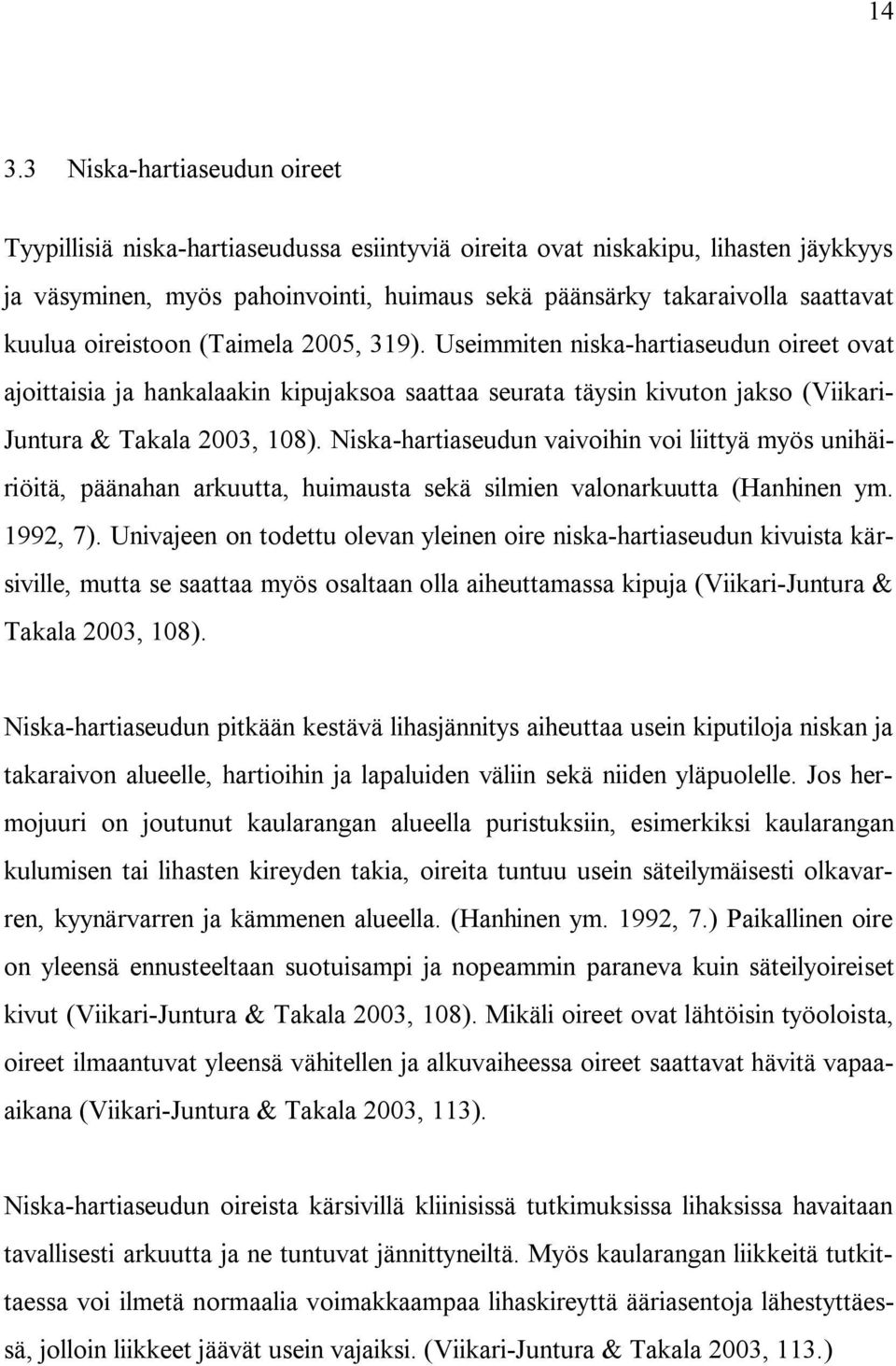 14

3.3 Niska-hartiaseudun oireet

Tyypillisiä niska-hartiaseudussa esiintyviä oireita ovat niskakipu, lihasten jäykkyys ja väsyminen, myös pahoinvointi, huimaus sekä päänsärky takaraivolla saattavat kuulua oireistoon (Taimela 2005, 319). Useimmiten niska-hartiaseudun oireet ovat ajoittaisia ja hankalaakin kipujaksoa saattaa seurata täysin kivuton jakso (Viikari-Juntura & Takala 2003, 108). Niska-hartiaseudun vaivoihin voi liittyä myös unihäiriöitä, päänahan arkuutta, huimausta sekä silmien valonarkuutta (Hanhinen ym. 1992, 7). Univajeen on todettu olevan yleinen oire niska-hartiaseudun kivuista kärsiville, mutta se saattaa myös osaltaan olla aiheuttamassa kipuja (Viikari-Juntura & Takala 2003, 108).

Niska-hartiaseudun pitkään kestävä lihasjännitys aiheuttaa usein kiputiloja niskan ja takaraivon alueelle, hartioihin ja lapaluiden väliin sekä niiden yläpuolelle. Jos hermojuuri on joutunut kaularangan alueella puristuksiin, esimerkiksi kaularangan kulumisen tai lihasten kireyden takia, oireita tuntuu usein säteilymäisesti olkavarren, kyynärvarren ja kämmenen alueella. (Hanhinen ym. 1992, 7.) Paikallinen oire on yleensä ennusteeltaan suotuisampi ja nopeammin paraneva kuin säteilyoireiset kivut (Viikari-Juntura & Takala 2003, 108). Mikäli oireet ovat lähtöisin työoloista, oireet ilmaantuvat yleensä vähitellen ja alkuvaiheessa oireet saattavat hävitä vapaa-aikana (Viikari-Juntura & Takala 2003, 113).

Niska-hartiaseudun oireista kärsivillä kliinisissä tutkimuksissa lihaksissa havaitaan tavallisesti arkuutta ja ne tuntuvat jännittyneiltä. Myös kaularangan liikkeitä tutkittaessa voi ilmetä normaalia voimakkaampaa lihaskireyttä ääriasentoja lähestyttäessä, jolloin liikkeet jäävät usein vajaiksi. (Viikari-Juntura & Takala 2003, 113.)